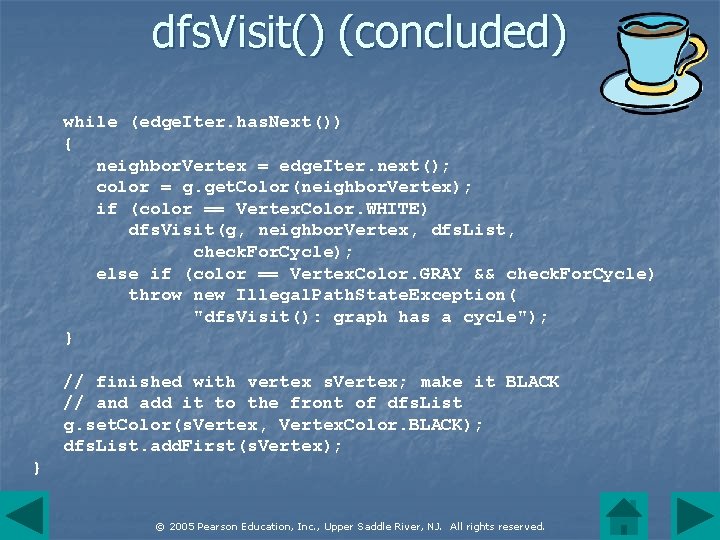 dfsVisit() (concluded)

while (edgeIter.hasNext())
{
neighborVertex = edgeIter.next();
color = g.getColor(neighborVertex);
if (color == VertexColor.WHITE)
dfsVisit(g, neighborVertex, dfsList, checkForCycle);
else if (color == VertexColor.GRAY && checkForCycle)
throw new IllegalPathStateException( "dfsVisit(): graph has a cycle");
}

// finished with vertex sVertex; make it BLACK
// and add it to the front of dfsList
g.setColor(sVertex, VertexColor.BLACK);
dfsList.addFirst(sVertex);
}

© 2005 Pearson Education, Inc., Upper Saddle River, NJ. All rights reserved.